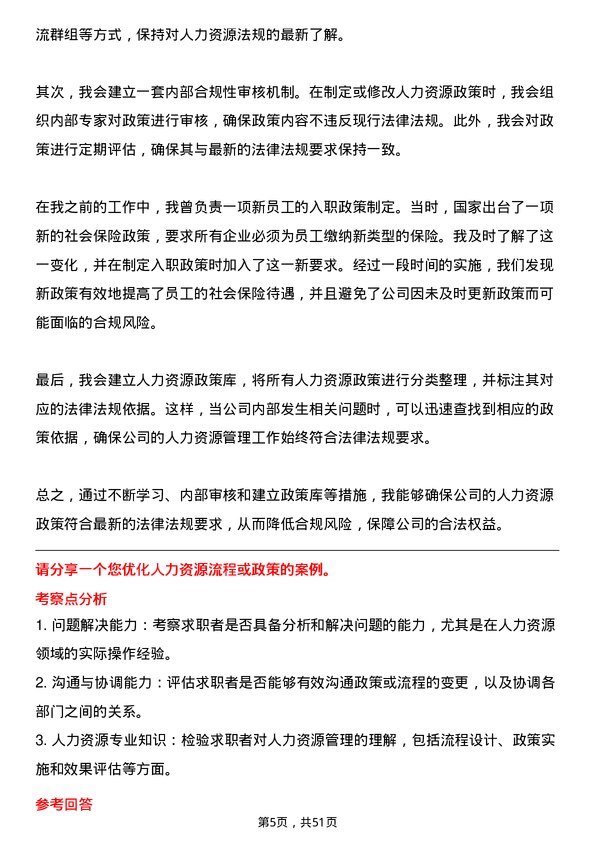 流群组等方式，保持对人力资源法规的最新了解。

其次，我会建立一套内部合规性审核机制。在制定或修改人力资源政策时，我会组织内部专家对政策进行审核，确保政策内容不违反现行法律法规。此外，我会对政策进行定期评估，确保其与最新的法律法规要求保持一致。

在我之前的工作中，我曾负责一项新员工的入职政策制定。当时，国家出台了一项新的社会保险政策，要求所有企业必须为员工缴纳新类型的保险。我及时了解了这一变化，并在制定入职政策时加入了这一新要求。经过一段时间的实施，我们发现新政策有效地提高了员工的社会保险待遇，并且避免了公司因未及时更新政策而可能面临的合规风险。

最后，我会建立人力资源政策库，将所有人力资源政策进行分类整理，并标注其对应的法律法规依据。这样，当公司内部发生相关问题时，可以迅速查找到相应的政策依据，确保公司的人力资源管理工作始终符合法律法规要求。

总之，通过不断学习、内部审核和建立政策库等措施，我能够确保公司的人力资源政策符合最新的法律法规要求，从而降低合规风险，保障公司的合法权益。

请分享一个您优化人力资源流程或政策的案例。

考察点分析

1. 问题解决能力：考察求职者是否具备分析和解决问题的能力，尤其是在人力资源领域的实际操作经验。

2. 沟通与协调能力：评估求职者是否能够有效沟通政策或流程的变更，以及协调各部门之间的关系。

3. 人力资源专业知识：检验求职者对人力资源管理的理解，包括流程设计、政策实施和效果评估等方面。

参考回答

第5页，共51页